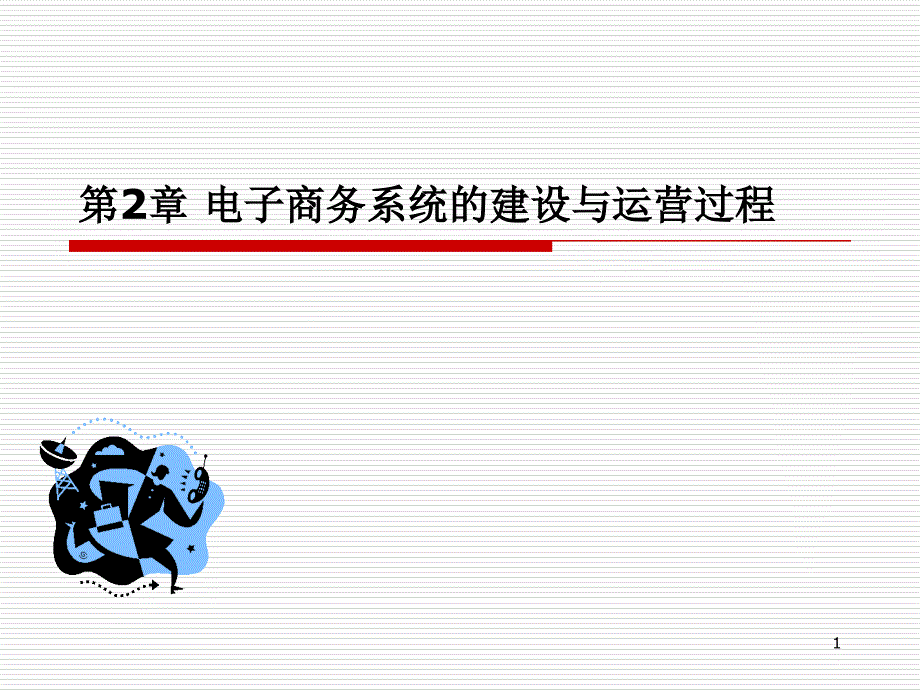 第2章 电子商务系统的建设与运营过程

1